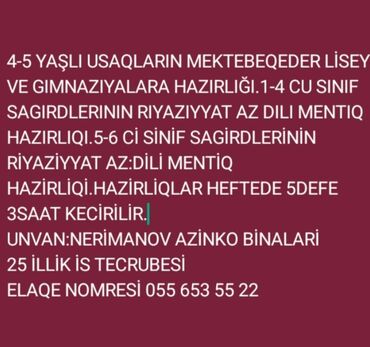 4-5 YAŞLI USAQLARIN MEKTEBEQEDER LİSEY VE GIMNAZIYALARA HAZIRLIĞI.1-4 CU SINIF SAGIRDLERININ RIYAZIYYAT AZ DILI MENTIQ HAZIRLIQI.5-6 Cİ SİNİF SAGİRDLERİNİN RİYAZİYYAT AZ:DİLİ MENTİQ HAZİRLİQİ.HAZİRLİQLAR HEFTEDE 5DEFE 3SAAT KECİRİLİR.
UNVAN:NERİMANOV AZİNKO BİNALARİ
25 İLLİK İS TECRUBESİ
ELAQE NOMRESİ 055 653 55 22